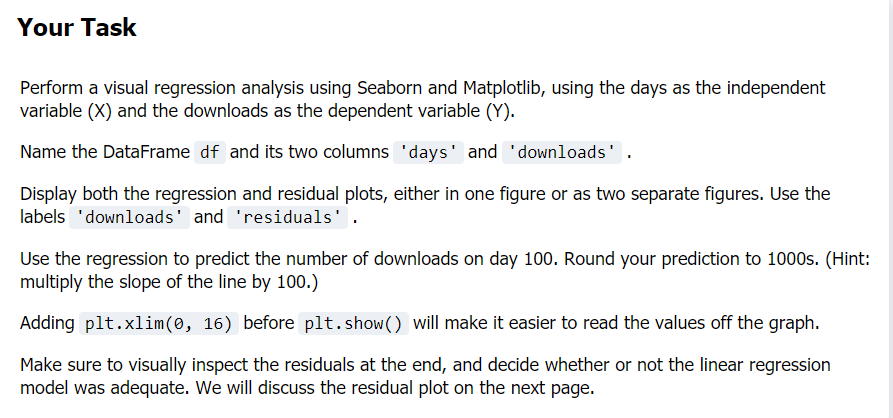 Your Task

Perform a visual regression analysis using Seaborn and Matplotlib, using the days as the independent variable (X) and the downloads as the dependent variable (Y).

Name the DataFrame df and its two columns 'days' and 'downloads' .

Display both the regression and residual plots, either in one figure or as two separate figures. Use the labels 'downloads' and 'residuals' .

Use the regression to predict the number of downloads on day 100. Round your prediction to 1000s. (Hint: multiply the slope of the line by 100.)

Adding plt.xlim(0, 16) before plt.show() will make it easier to read the values off the graph.

Make sure to visually inspect the residuals at the end, and decide whether or not the linear regression model was adequate. We will discuss the residual plot on the next page.